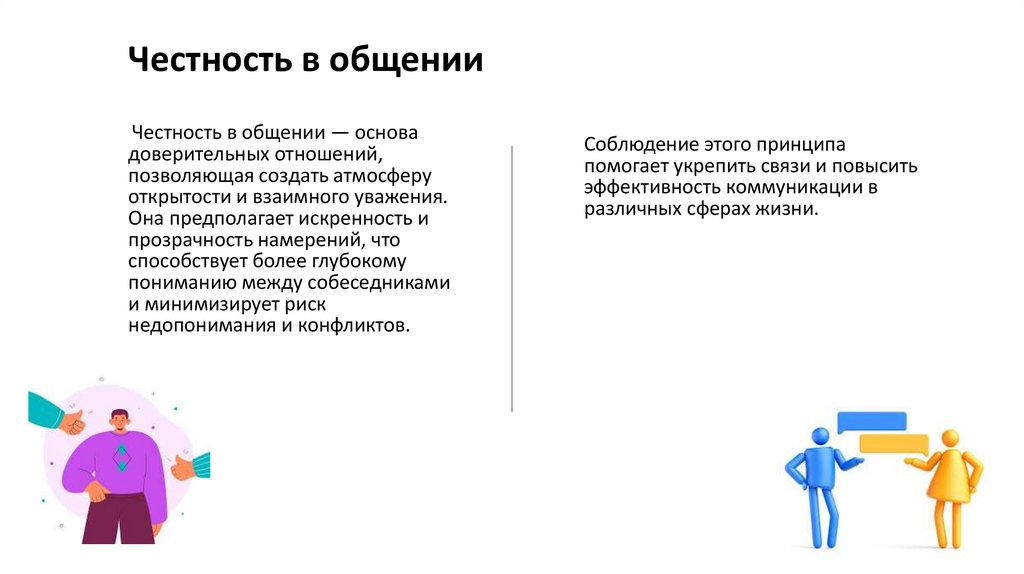 Честность в общении

Честность в общении — основа доверительных отношений, позволяющая создать атмосферу открытости и взаимного уважения. Она предполагает искренность и прозрачность намерений, что способствует более глубокому пониманию между собеседниками и минимизирует риск недопонимания и конфликтов.

Соблюдение этого принципа помогает укрепить связи и повысить эффективность коммуникации в различных сферах жизни.